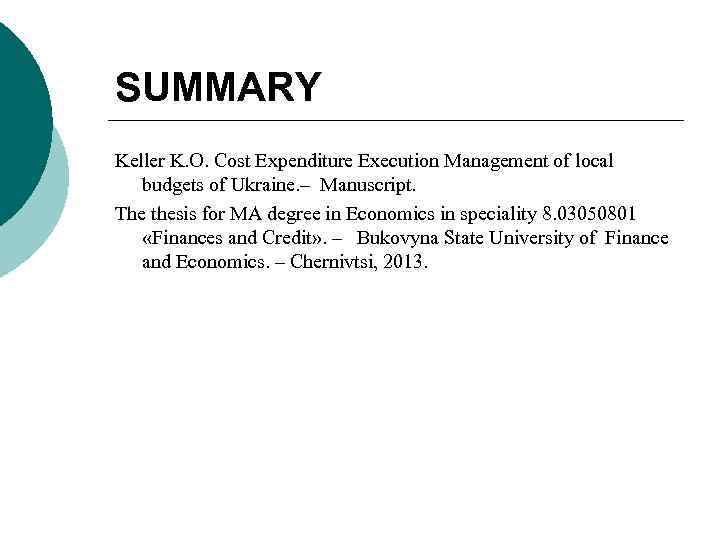 SUMMARY

Keller K.O. Cost Expenditure Execution Management of local budgets of Ukraine.– Manuscript.

The thesis for MA degree in Economics in speciality 8.03050801 «Finances and Credit». – Bukovyna State University of Finance and Economics. – Chernivtsi, 2013.